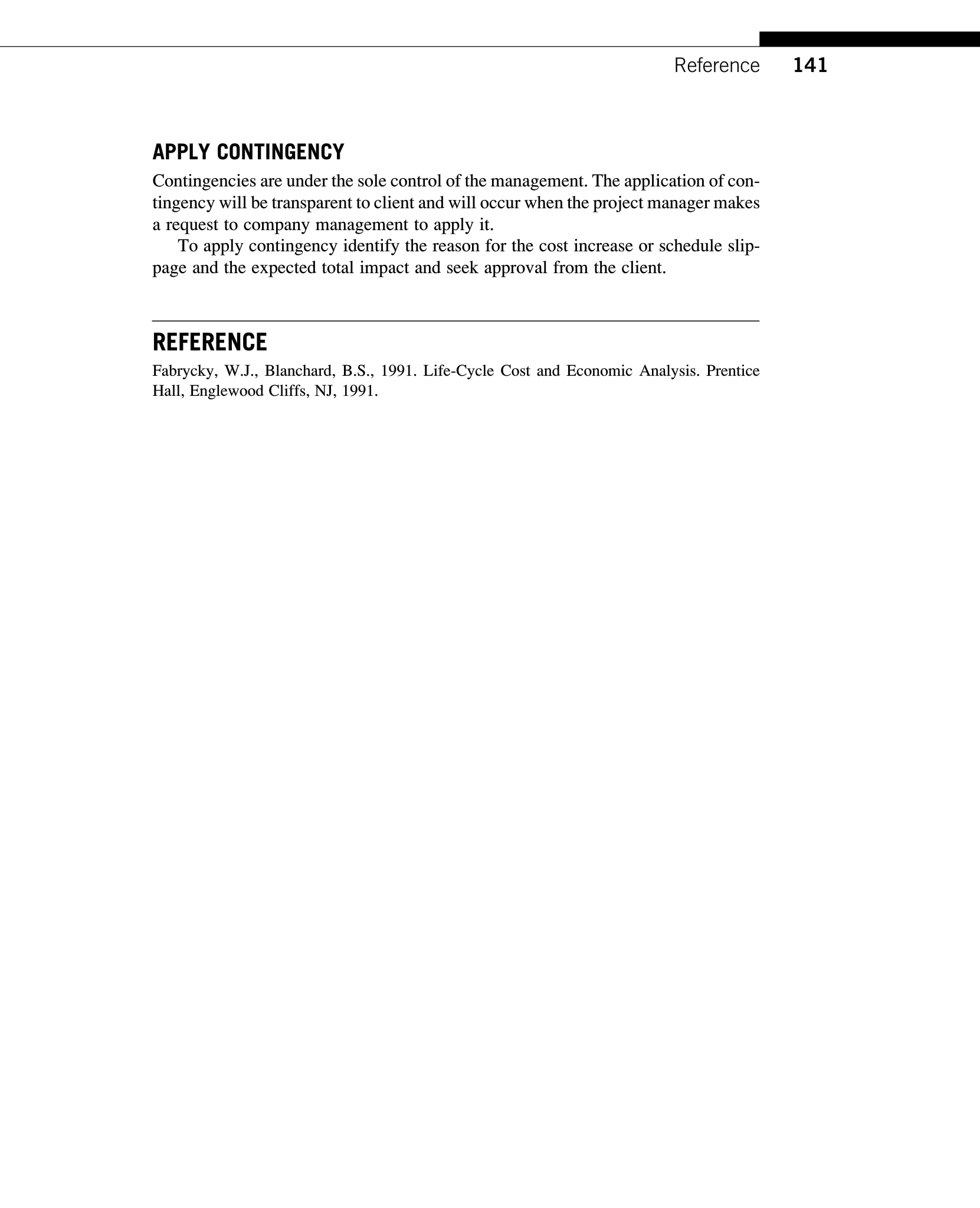 Reference 141

APPLY CONTINGENCY

Contingencies are under the sole control of the management. The application of contingency will be transparent to client and will occur when the project manager makes a request to company management to apply it.

To apply contingency identify the reason for the cost increase or schedule slippage and the expected total impact and seek approval from the client.

REFERENCE

Fabrycky, W.J., Blanchard, B.S., 1991. Life-Cycle Cost and Economic Analysis. Prentice Hall, Englewood Cliffs, NJ, 1991.